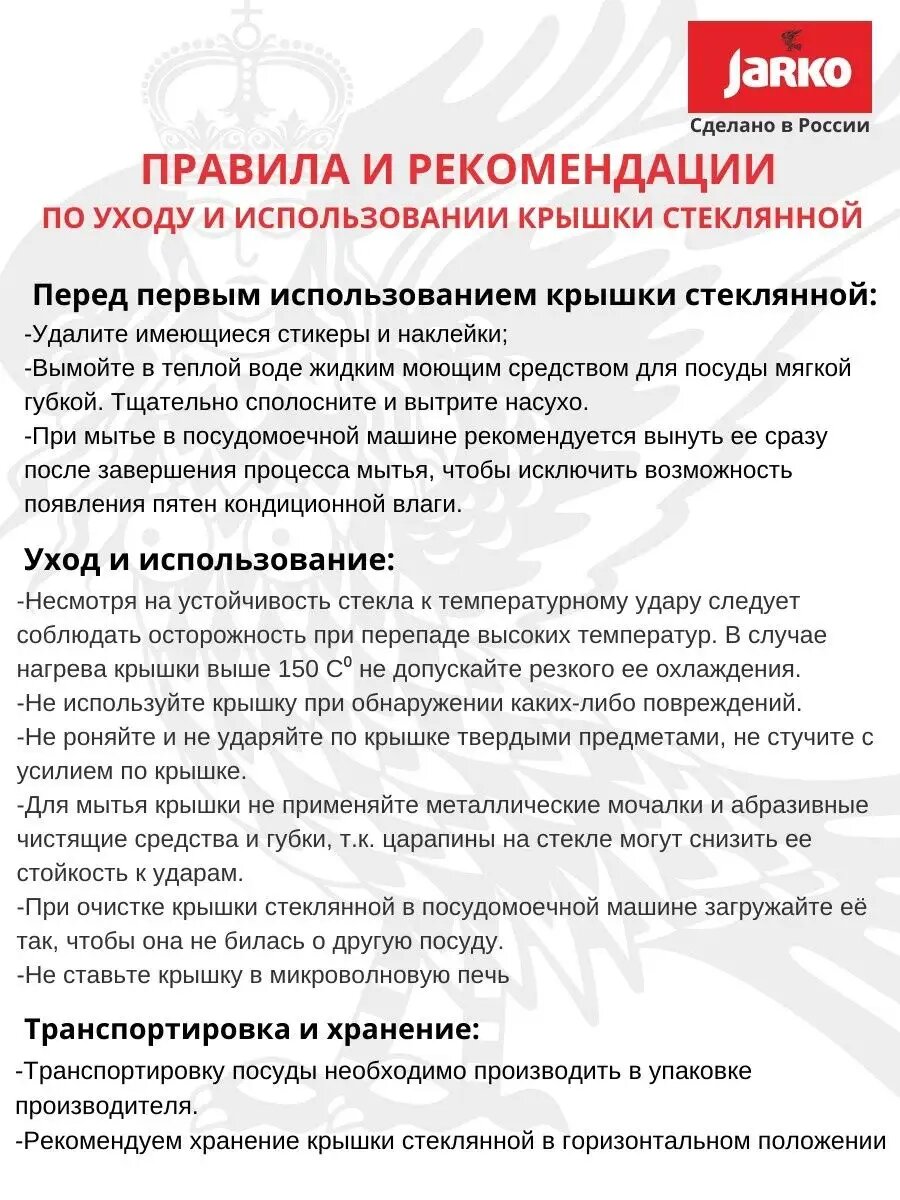 JARKO
Сделано в России

ПРАВИЛА И РЕКОМЕНДАЦИИ
ПО УХОДУ И ИСПОЛЬЗОВАНИИ КРЫШКИ СТЕКЛЯННОЙ

Перед первым использованием крышки стеклянной:
-Удалите имеющиеся стикеры и наклейки;
-Вымойте в теплой воде жидким моющим средством для посуды мягкой губкой. Тщательно сполосните и вытрите насухо.
-При мытье в посудомоечной машине рекомендуется вынуть ее сразу после завершения процесса мытья, чтобы исключить возможность появления пятен кондиционной влаги.

Уход и использование:
-Несмотря на устойчивость стекла к температурному удару следует соблюдать осторожность при перепаде высоких температур. В случае нагрева крышки выше 150 $C^0$ не допускайте резкого ее охлаждения.
-Не используйте крышку при обнаружении каких-либо повреждений.
-Не роняйте и не ударяйте по крышке твердыми предметами, не стучите с усилием по крышке.
-Для мытья крышки не применяйте металлические мочалки и абразивные чистящие средства и губки, т.к. царапины на стекле могут снизить ее стойкость к ударам.
-При очистке крышки стеклянной в посудомоечной машине загружайте её так, чтобы она не билась о другую посуду.
-Не ставьте крышку в микроволновую печь

Транспортировка и хранение:
-Транспортировку посуды необходимо производить в упаковке производителя.
-Рекомендуем хранение крышки стеклянной в горизонтальном положении